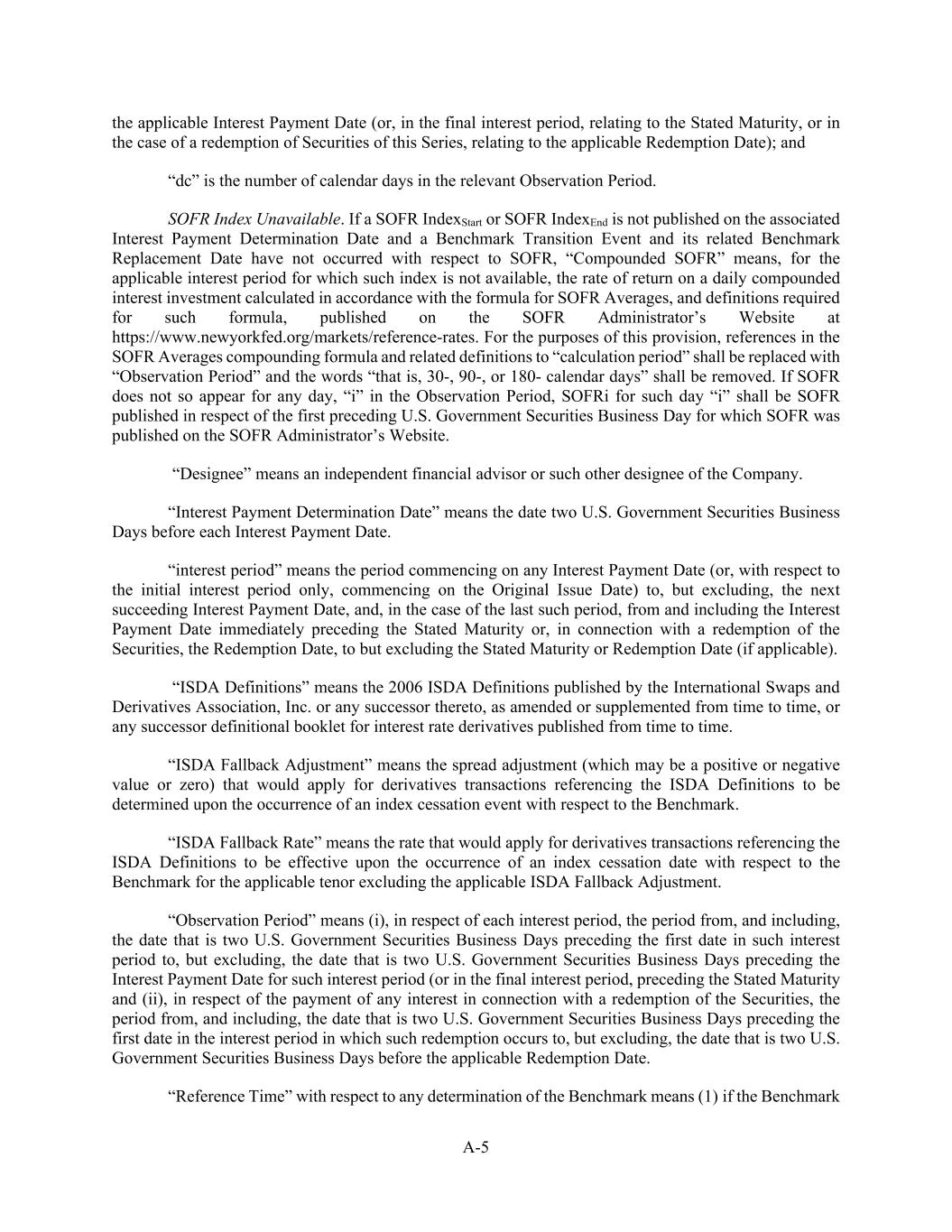 the applicable Interest Payment Date (or, in the final interest period, relating to the Stated Maturity, or in the case of a redemption of Securities of this Series, relating to the applicable Redemption Date); and

“dc” is the number of calendar days in the relevant Observation Period.

SOFR Index Unavailable. If a SOFR Index$_{Start}$ or SOFR Index$_{End}$ is not published on the associated Interest Payment Determination Date and a Benchmark Transition Event and its related Benchmark Replacement Date have not occurred with respect to SOFR, “Compounded SOFR” means, for the applicable interest period for which such index is not available, the rate of return on a daily compounded interest investment calculated in accordance with the formula for SOFR Averages, and definitions required for such formula, published on the SOFR Administrator’s Website at https://www.newyorkfed.org/markets/reference-rates. For the purposes of this provision, references in the SOFR Averages compounding formula and related definitions to “calculation period” shall be replaced with “Observation Period” and the words “that is, 30-, 90-, or 180- calendar days” shall be removed. If SOFR does not so appear for any day, “i” in the Observation Period, SOFRi for such day “i” shall be SOFR published in respect of the first preceding U.S. Government Securities Business Day for which SOFR was published on the SOFR Administrator’s Website.

“Designee” means an independent financial advisor or such other designee of the Company.

“Interest Payment Determination Date” means the date two U.S. Government Securities Business Days before each Interest Payment Date.

“interest period” means the period commencing on any Interest Payment Date (or, with respect to the initial interest period only, commencing on the Original Issue Date) to, but excluding, the next succeeding Interest Payment Date, and, in the case of the last such period, from and including the Interest Payment Date immediately preceding the Stated Maturity or, in connection with a redemption of the Securities, the Redemption Date, to but excluding the Stated Maturity or Redemption Date (if applicable).

“ISDA Definitions” means the 2006 ISDA Definitions published by the International Swaps and Derivatives Association, Inc. or any successor thereto, as amended or supplemented from time to time, or any successor definitional booklet for interest rate derivatives published from time to time.

“ISDA Fallback Adjustment” means the spread adjustment (which may be a positive or negative value or zero) that would apply for derivatives transactions referencing the ISDA Definitions to be determined upon the occurrence of an index cessation event with respect to the Benchmark.

“ISDA Fallback Rate” means the rate that would apply for derivatives transactions referencing the ISDA Definitions to be effective upon the occurrence of an index cessation date with respect to the Benchmark for the applicable tenor excluding the applicable ISDA Fallback Adjustment.

“Observation Period” means (i), in respect of each interest period, the period from, and including, the date that is two U.S. Government Securities Business Days preceding the first date in such interest period to, but excluding, the date that is two U.S. Government Securities Business Days preceding the Interest Payment Date for such interest period (or in the final interest period, preceding the Stated Maturity and (ii), in respect of the payment of any interest in connection with a redemption of the Securities, the period from, and including, the date that is two U.S. Government Securities Business Days preceding the first date in the interest period in which such redemption occurs to, but excluding, the date that is two U.S. Government Securities Business Days before the applicable Redemption Date.

“Reference Time” with respect to any determination of the Benchmark means (1) if the Benchmark

A-5